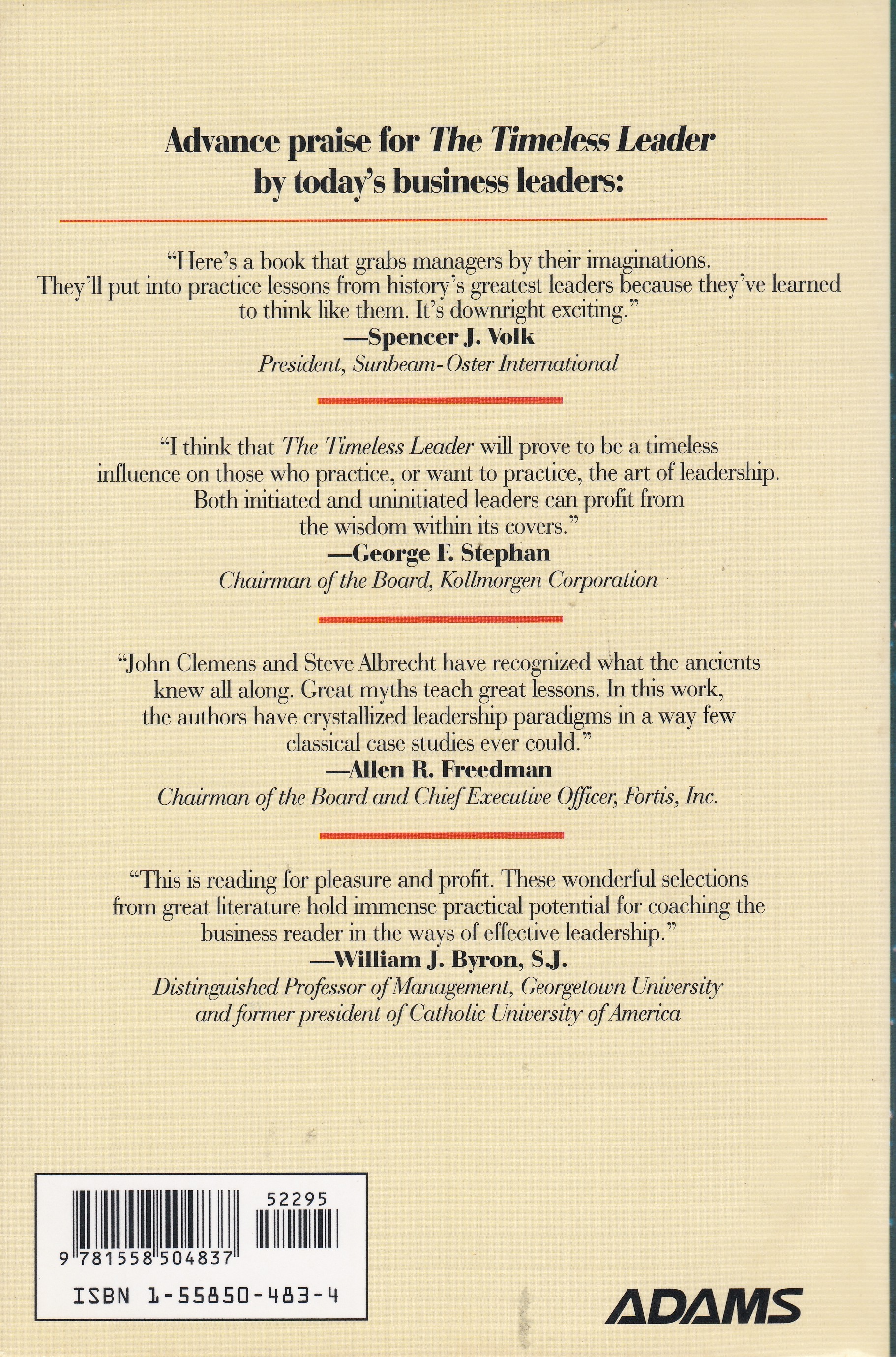 Advance praise for The Timeless Leader by today's business leaders:

"Here's a book that grabs managers by their imaginations. They'll put into practice lessons from history's greatest leaders because they've learned to think like them. It's downright exciting."
—Spencer J. Volk
President, Sunbeam-Oster International

"I think that The Timeless Leader will prove to be a timeless influence on those who practice, or want to practice, the art of leadership. Both initiated and uninitiated leaders can profit from the wisdom within its covers."
—George F. Stephan
Chairman of the Board, Kollmorgen Corporation

"John Clemens and Steve Albrecht have recognized what the ancients knew all along. Great myths teach great lessons. In this work, the authors have crystallized leadership paradigms in a way few classical case studies ever could."
—Allen R. Freedman
Chairman of the Board and Chief Executive Officer, Fortis, Inc.

"This is reading for pleasure and profit. These wonderful selections from great literature hold immense practical potential for coaching the business reader in the ways of effective leadership."
—William J. Byron, S.J.
Distinguished Professor of Management, Georgetown University and former president of Catholic University of America

52295
9 781558 504837
ISBN 1-55850-483-4

ADAMS